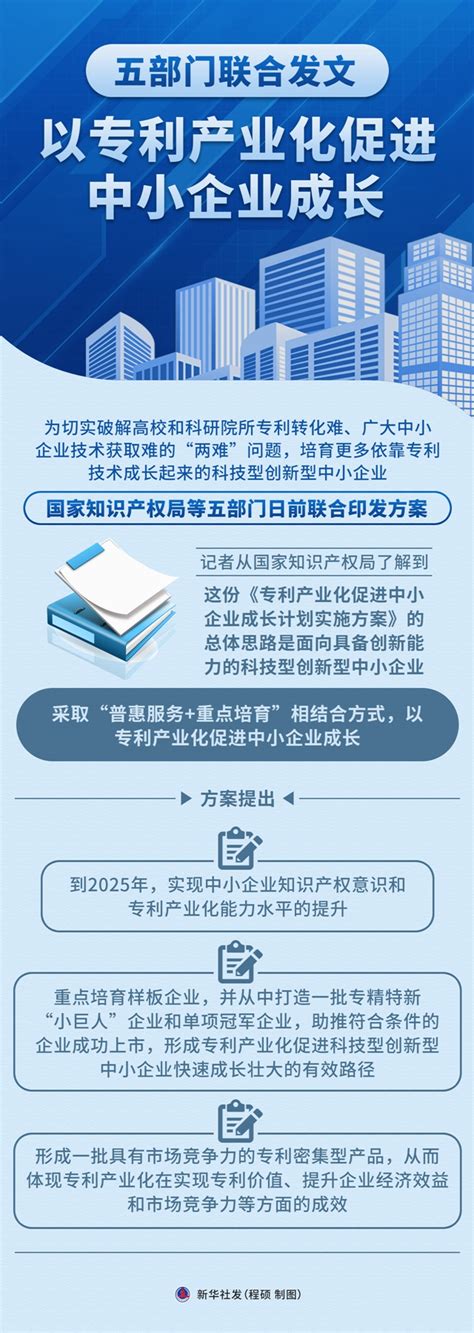 五部门联合发文

以专利产业化促进中小企业成长

为切实破解高校和科研院所专利转化难、广大中小企业技术获取难的“两难”问题，培育更多依靠专利技术成长起来的科技型创新型中小企业

国家知识产权局等五部门日前联合印发方案

记者从国家知识产权局了解到

这份《专利产业化促进中小企业成长计划实施方案》的总体思路是面向具备创新能力的科技型创新型中小企业

采取“普惠服务+重点培育”相结合方式，以专利产业化促进中小企业成长

方案提出

到2025年，实现中小企业知识产权意识和专利产业化能力水平的提升

重点培育样板企业，并从中打造一批专精特新“小巨人”企业和单项冠军企业，助推符合条件的企业成功上市，形成专利产业化促进科技型创新型中小企业快速成长壮大的有效路径

形成一批具有市场竞争力的专利密集型产品，从而体现专利产业化在实现专利价值、提升企业经济效益和市场竞争力等方面的成效

新华社发（程硕 制图）